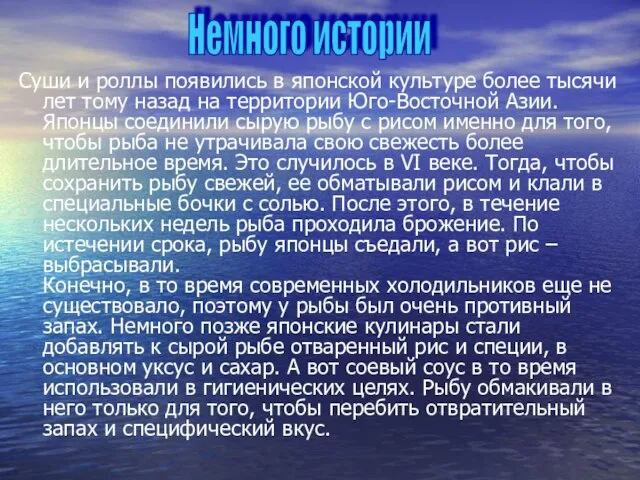 Немного истории

Суши и роллы появились в японской культуре более тысячи лет тому назад на территории Юго-Восточной Азии. Японцы соединили сырую рыбу с рисом именно для того, чтобы рыба не утрачивала свою свежесть более длительное время. Это случилось в VI веке. Тогда, чтобы сохранить рыбу свежей, ее обматывали рисом и клали в специальные бочки с солью. После этого, в течение нескольких недель рыба проходила брожение. По истечении срока, рыбу японцы съедали, а вот рис – выбрасывали.

Конечно, в то время современных холодильников еще не существовало, поэтому у рыбы был очень противный запах. Немного позже японские кулинары стали добавлять к сырой рыбе отваренный рис и специи, в основном уксус и сахар. А вот соевый соус в то время использовали в гигиенических целях. Рыбу обмакивали в него только для того, чтобы перебить отвратительный запах и специфический вкус.